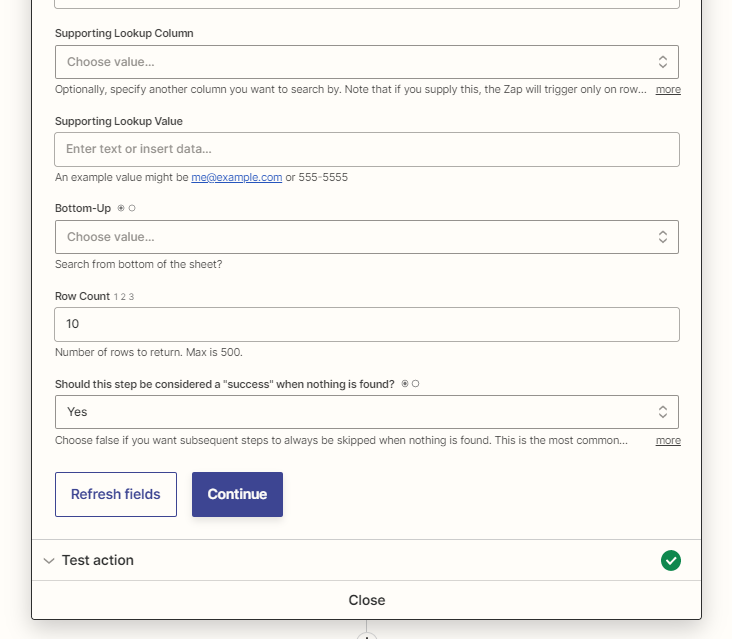 Supporting Lookup Column

Choose value...

Optionally, specify another column you want to search by. Note that if you supply this, the Zap will trigger only on row... more

Supporting Lookup Value

Enter text or insert data...

An example value might be me@example.com or 555-5555

Bottom-Up

Choose value...

Search from bottom of the sheet?

Row Count 1 2 3

10

Number of rows to return. Max is 500.

Should this step be considered a "success" when nothing is found?

Yes

Choose false if you want subsequent steps to always be skipped when nothing is found. This is the most common... more

Refresh fields

Continue

Test action

Close